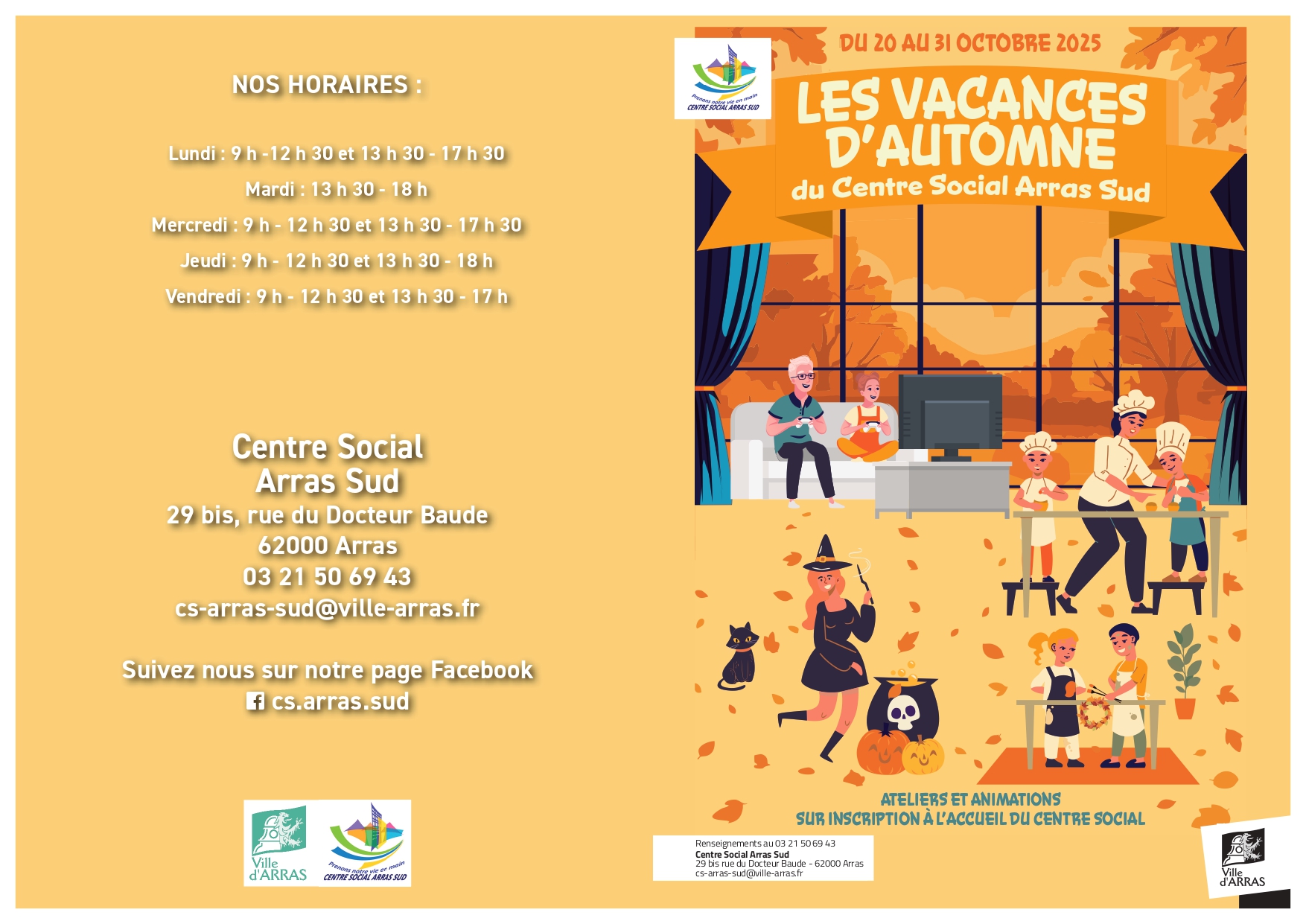 NOS HORAIRES :

Lundi : 9 h -12 h 30 et 13 h 30 - 17 h 30

Mardi : 13 h 30 - 18 h

Mercredi : 9 h - 12 h 30 et 13 h 30 - 17 h 30

Jeudi : 9 h - 12 h 30 et 13 h 30 - 18 h

Vendredi : 9 h - 12 h 30 et 13 h 30 - 17 h

Centre Social
Arras Sud
29 bis, rue du Docteur Baude
62000 Arras
03 21 50 69 43
cs-arras-sud@ville-arras.fr

Suivez nous sur notre page Facebook
cs.arras.sud

Ville d'ARRAS

Prenons notre vie en main
CENTRE SOCIAL ARRAS SUD

Prenons notre vie en main
CENTRE SOCIAL ARRAS SUD

DU 20 AU 31 OCTOBRE 2025

LES VACANCES D'AUTOMNE
du Centre Social Arras Sud

ATELIERS ET ANIMATIONS
SUR INSCRIPTION À L'ACCUEIL DU CENTRE SOCIAL

Renseignements au 03 21 50 69 43
Centre Social Arras Sud
29 bis rue du Docteur Baude - 62000 Arras
cs-arras-sud@ville-arras.fr

Ville d'ARRAS